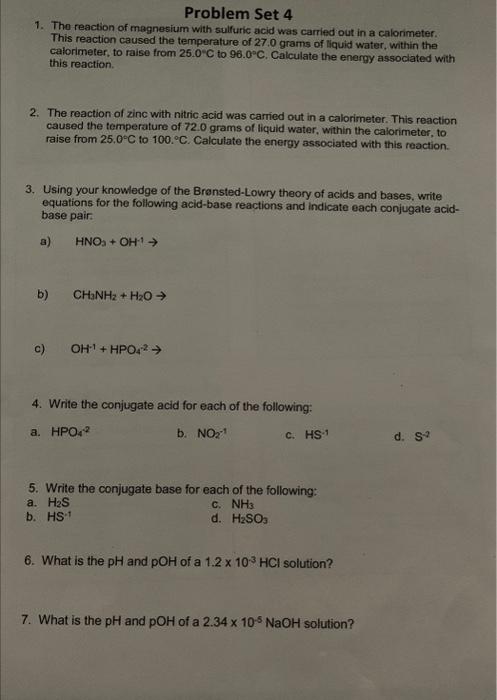 Problem Set 4

1. The reaction of magnesium with sulfuric acid was carried out in a calorimeter. This reaction caused the temperature of 27.0 grams of liquid water, within the calorimeter, to raise from 25.0°C to 96.0°C. Calculate the energy associated with this reaction.

2. The reaction of zinc with nitric acid was carried out in a calorimeter. This reaction caused the temperature of 72.0 grams of liquid water, within the calorimeter, to raise from 25.0°C to 100.°C. Calculate the energy associated with this reaction.

3. Using your knowledge of the Brønsted-Lowry theory of acids and bases, write equations for the following acid-base reactions and indicate each conjugate acid-base pair:

a) $HNO_3 + OH^{-1} \rightarrow$

b) $CH_3NH_2 + H_2O \rightarrow$

c) $OH^{-1} + HPO_4^{-2} \rightarrow$

4. Write the conjugate acid for each of the following:

a. $HPO_4^{-2}$

b. $NO_2^{-1}$

c. $HS^{-1}$

d. $S^{-2}$

5. Write the conjugate base for each of the following:

a. $H_2S$

b. $HS^{-1}$

c. $NH_3$

d. $H_2SO_3$

6. What is the pH and pOH of a $1.2 \times 10^{-3}$ HCl solution?

7. What is the pH and pOH of a $2.34 \times 10^{-5}$ NaOH solution?